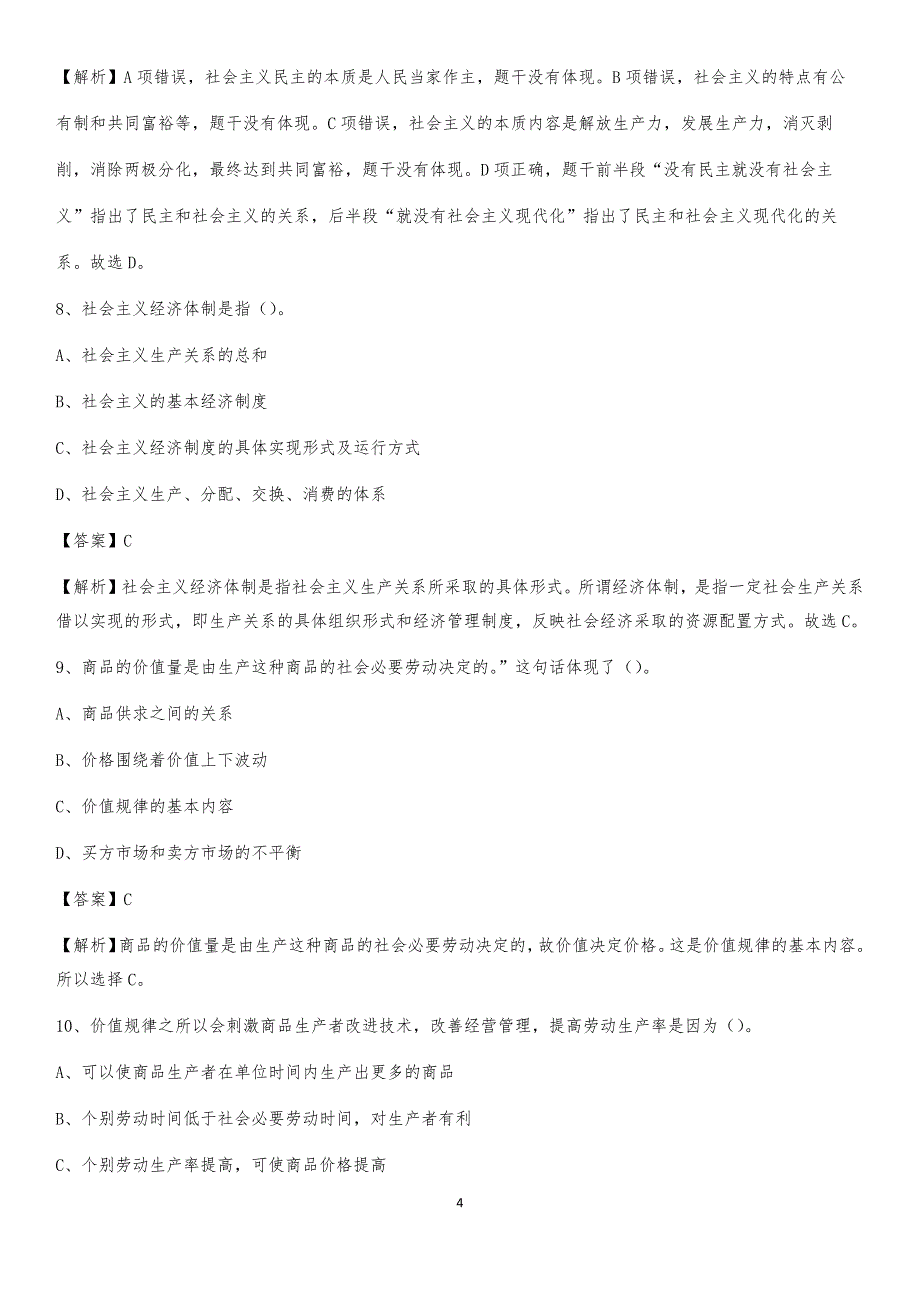 【解析】A项错误，社会主义民主的本质是人民当家作主，题干没有体现。B项错误，社会主义的特点有公有制和共同富裕等，题干没有体现。C项错误，社会主义的本质内容是解放生产力，发展生产力，消灭剥削，消除两极分化，最终达到共同富裕，题干没有体现。D项正确，题干前半段“没有民主就没有社会主义”指出了民主和社会主义的关系，后半段“就没有社会主义现代化”指出了民主和社会主义现代化的关系。故选D。

8、社会主义经济体制是指（）。

A、社会主义生产关系的总和

B、社会主义的基本经济制度

C、社会主义经济制度的具体实现形式及运行方式

D、社会主义生产、分配、交换、消费的体系

【答案】C

【解析】社会主义经济体制是指社会主义生产关系所采取的具体形式。所谓经济体制，是指一定社会生产关系借以实现的形式，即生产关系的具体组织形式和经济管理制度，反映社会经济采取的资源配置方式。故选C。

9、商品的价值量是由生产这种商品的社会必要劳动决定的。”这句话体现了（）。

A、商品供求之间的关系

B、价格围绕着价值上下波动

C、价值规律的基本内容

D、买方市场和卖方市场的不平衡

【答案】C

【解析】商品的价值量是由生产这种商品的社会必要劳动决定的，故价值决定价格。这是价值规律的基本内容。所以选择C。

10、价值规律之所以会刺激商品生产者改进技术，改善经营管理，提高劳动生产率是因为（）。

A、可以使商品生产者在单位时间内生产出更多的商品

B、个别劳动时间低于社会必要劳动时间，对生产者有利

C、个别劳动生产率提高，可使商品价格提高

4